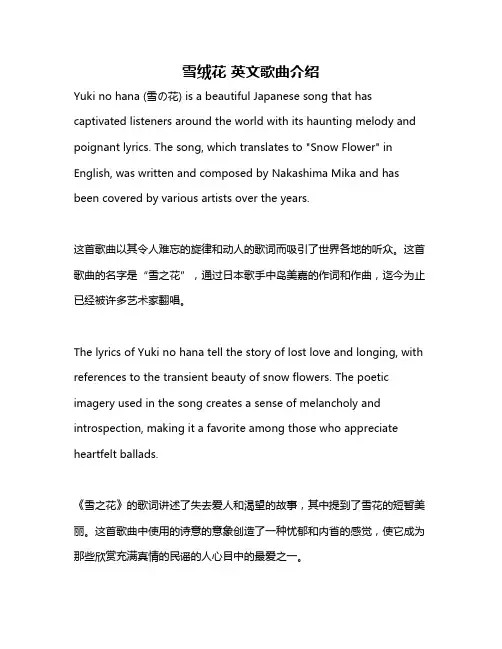 雪绒花 英文歌曲介绍

Yuki no hana (雪の花) is a beautiful Japanese song that has captivated listeners around the world with its haunting melody and poignant lyrics. The song, which translates to "Snow Flower" in English, was written and composed by Nakashima Mika and has been covered by various artists over the years.

这首歌曲以其令人难忘的旋律和动人的歌词而吸引了世界各地的听众。这首歌曲的名字是“雪之花”，通过日本歌手中岛美嘉的作词和作曲，迄今为止已经被许多艺术家翻唱。

The lyrics of Yuki no hana tell the story of lost love and longing, with references to the transient beauty of snow flowers. The poetic imagery used in the song creates a sense of melancholy and introspection, making it a favorite among those who appreciate heartfelt ballads.

《雪之花》的歌词讲述了失去爱人和渴望的故事，其中提到了雪花的短暂美丽。这首歌曲中使用的诗意的意象创造了一种忧郁和内省的感觉，使它成为那些欣赏充满真情的民谣的人心目中的最爱之一。